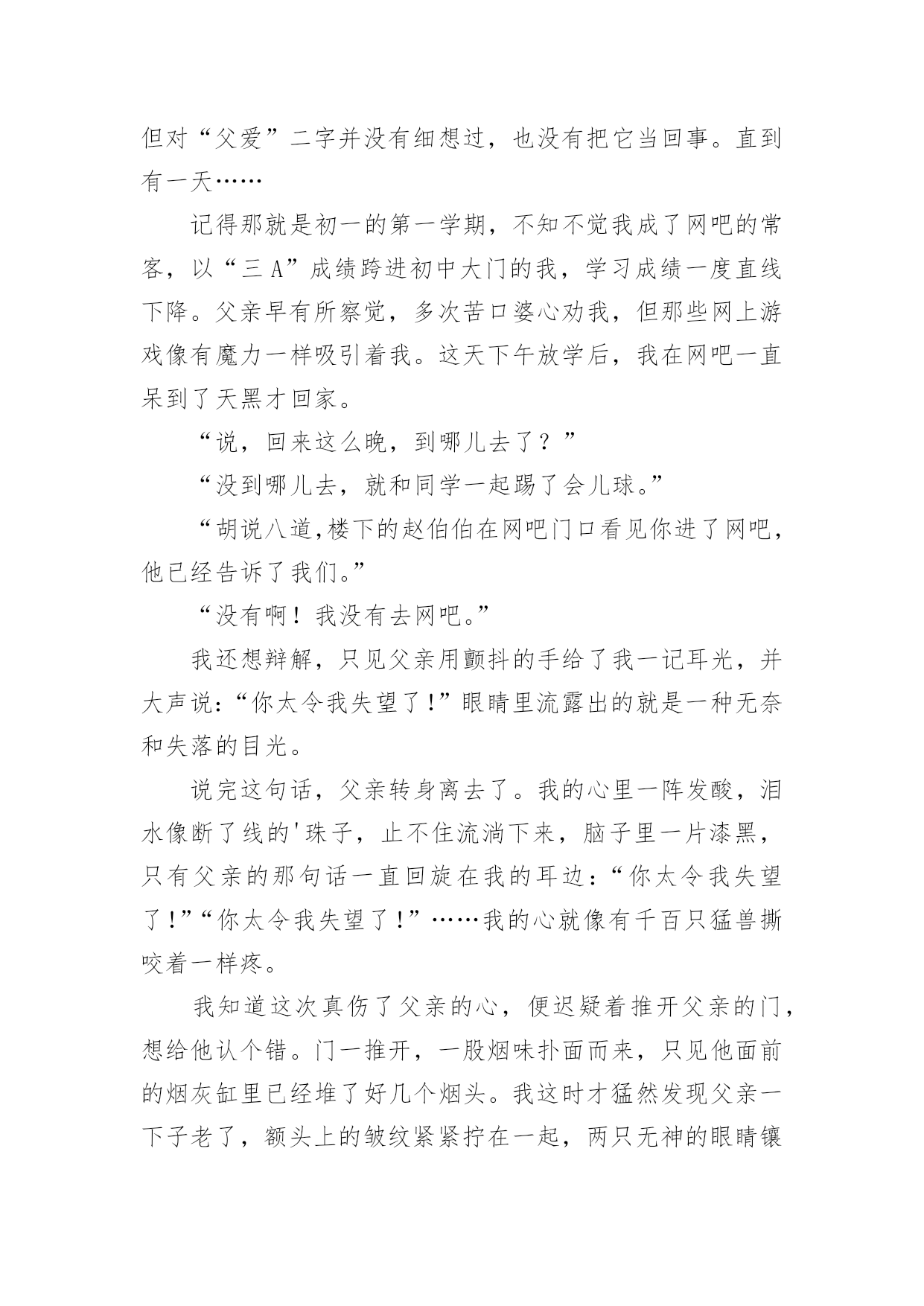 但对“父爱”二字并没有细想过，也没有把它当回事。直到有一天……

记得那就是初一的第一学期，不知不觉我成了网吧的常客，以“三 A”成绩跨进初中大门的我，学习成绩一度直线下降。父亲早有所察觉，多次苦口婆心劝我，但那些网上游戏像有魔力一样吸引着我。这天下午放学后，我在网吧一直呆到了天黑才回家。

“说，回来这么晚，到哪儿去了？”

“没到哪儿去，就和同学一起踢了会儿球。”

“胡说八道,楼下的赵伯伯在网吧门口看见你进了网吧，他已经告诉了我们。”

“没有啊！我没有去网吧。”

我还想辩解，只见父亲用颤抖的手给了我一记耳光，并大声说:“你太令我失望了!”眼睛里流露出的就是一种无奈和失落的目光。

说完这句话，父亲转身离去了。我的心里一阵发酸，泪水像断了线的'珠子，止不住流淌下来，脑子里一片漆黑，只有父亲的那句话一直回旋在我的耳边:“你太令我失望了!”“你太令我失望了!”……我的心就像有千百只猛兽撕咬着一样疼。

我知道这次真伤了父亲的心，便迟疑着推开父亲的门，想给他认个错。门一推开，一股烟味扑面而来，只见他面前的烟灰缸里已经堆了好几个烟头。我这时才猛然发现父亲一下子老了，额头上的皱纹紧紧拧在一起，两只无神的眼睛镶